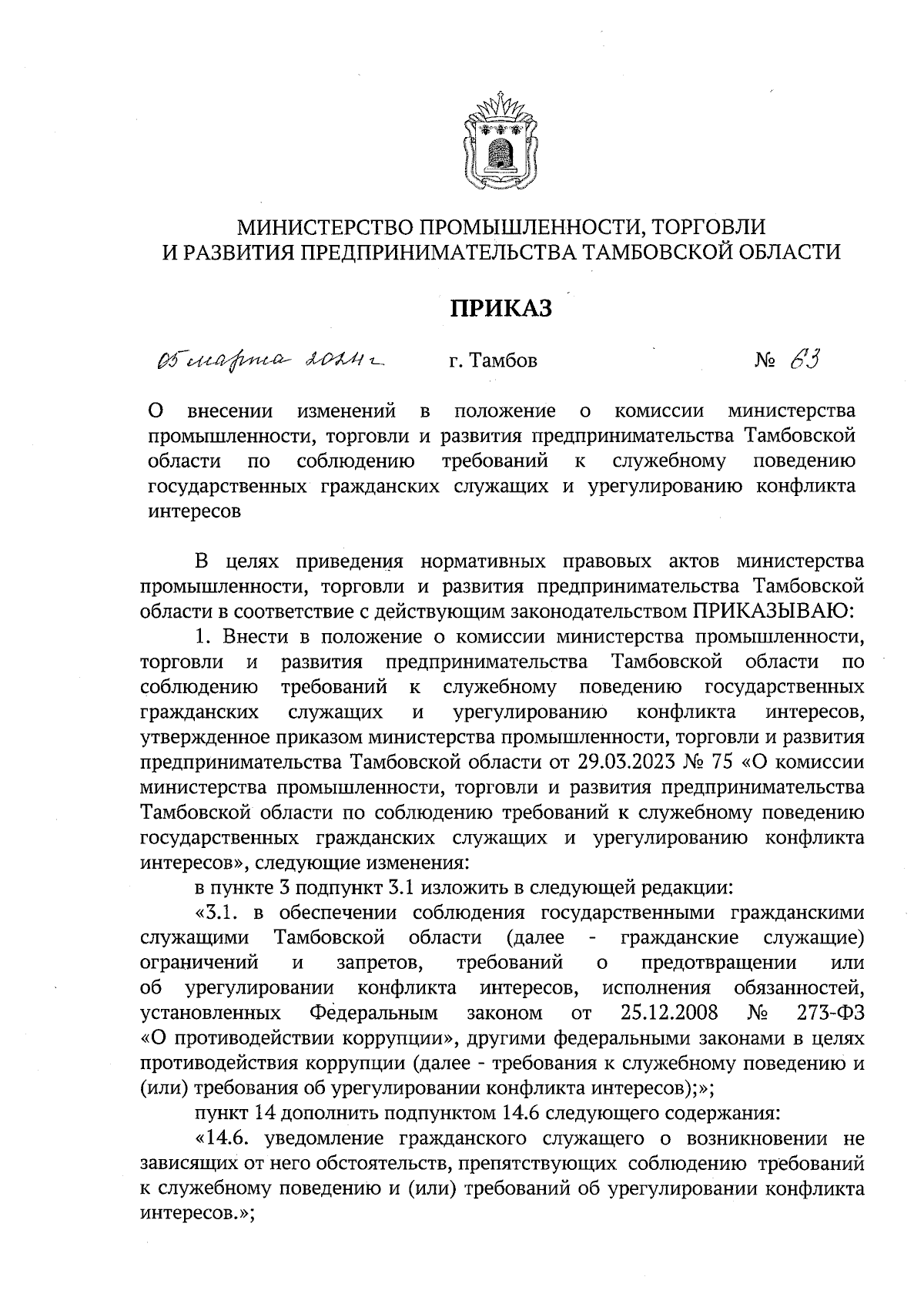 МИНИСТЕРСТВО ПРОМЫШЛЕННОСТИ, ТОРГОВЛИ И РАЗВИТИЯ ПРЕДПРИНИМАТЕЛЬСТВА ТАМБОВСКОЙ ОБЛАСТИ

ПРИКАЗ

05 марта 2024 г. г. Тамбов № 63

О внесении изменений в положение о комиссии министерства промышленности, торговли и развития предпринимательства Тамбовской области по соблюдению требований к служебному поведению государственных гражданских служащих и урегулированию конфликта интересов

В целях приведения нормативных правовых актов министерства промышленности, торговли и развития предпринимательства Тамбовской области в соответствие с действующим законодательством ПРИКАЗЫВАЮ:

1. Внести в положение о комиссии министерства промышленности, торговли и развития предпринимательства Тамбовской области по соблюдению требований к служебному поведению государственных гражданских служащих и урегулированию конфликта интересов, утвержденное приказом министерства промышленности, торговли и развития предпринимательства Тамбовской области от 29.03.2023 № 75 «О комиссии министерства промышленности, торговли и развития предпринимательства Тамбовской области по соблюдению требований к служебному поведению государственных гражданских служащих и урегулированию конфликта интересов», следующие изменения:

в пункте 3 подпункт 3.1 изложить в следующей редакции:

«3.1. в обеспечении соблюдения государственными гражданскими служащими Тамбовской области (далее - гражданские служащие) ограничений и запретов, требований о предотвращении или об урегулировании конфликта интересов, исполнения обязанностей, установленных Федеральным законом от 25.12.2008 № 273-ФЗ «О противодействии коррупции», другими федеральными законами в целях противодействия коррупции (далее - требования к служебному поведению и (или) требования об урегулировании конфликта интересов);»;

пункт 14 дополнить подпунктом 14.6 следующего содержания:

«14.6. уведомление гражданского служащего о возникновении не зависящих от него обстоятельств, препятствующих соблюдению требований к служебному поведению и (или) требований об урегулировании конфликта интересов.»;